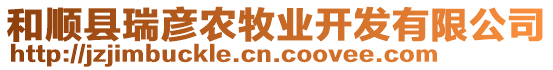 和顺县瑞彦农牧业开发有限公司
http://jzjimbuckle.cn.coovee.com